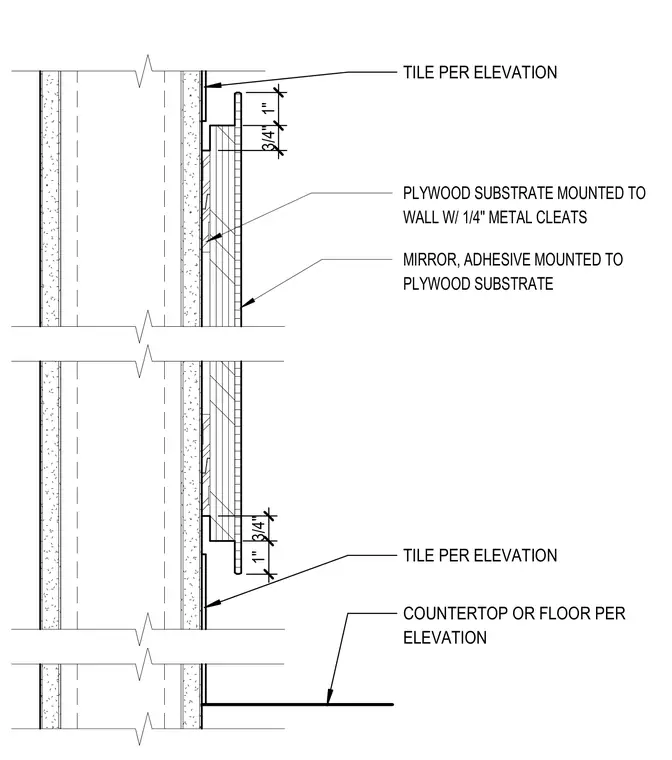 TILE PER ELEVATION

1"

3/4"

PLYWOOD SUBSTRATE MOUNTED TO WALL W/ 1/4" METAL CLEATS

MIRROR, ADHESIVE MOUNTED TO PLYWOOD SUBSTRATE

3/4"

1"

TILE PER ELEVATION

COUNTERTOP OR FLOOR PER ELEVATION